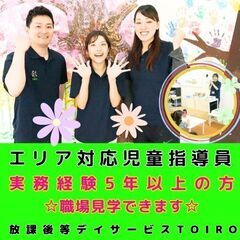 エリア対応児童指導員
実務経験5年以上の方
☆職場見学できます☆
放課後等デイサービスTOIRO